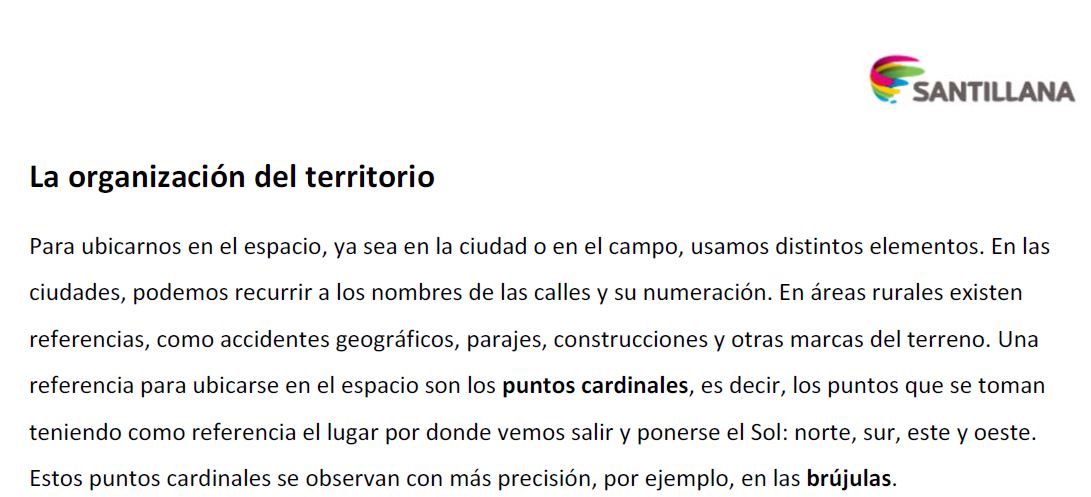 SANTILLANA

La organización del territorio

Para ubicarnos en el espacio, ya sea en la ciudad o en el campo, usamos distintos elementos. En las ciudades, podemos recurrir a los nombres de las calles y su numeración. En áreas rurales existen referencias, como accidentes geográficos, parajes, construcciones y otras marcas del terreno. Una referencia para ubicarse en el espacio son los puntos cardinales, es decir, los puntos que se toman teniendo como referencia el lugar por donde vemos salir y ponerse el Sol: norte, sur, este y oeste. Estos puntos cardinales se observan con más precisión, por ejemplo, en las brújulas.